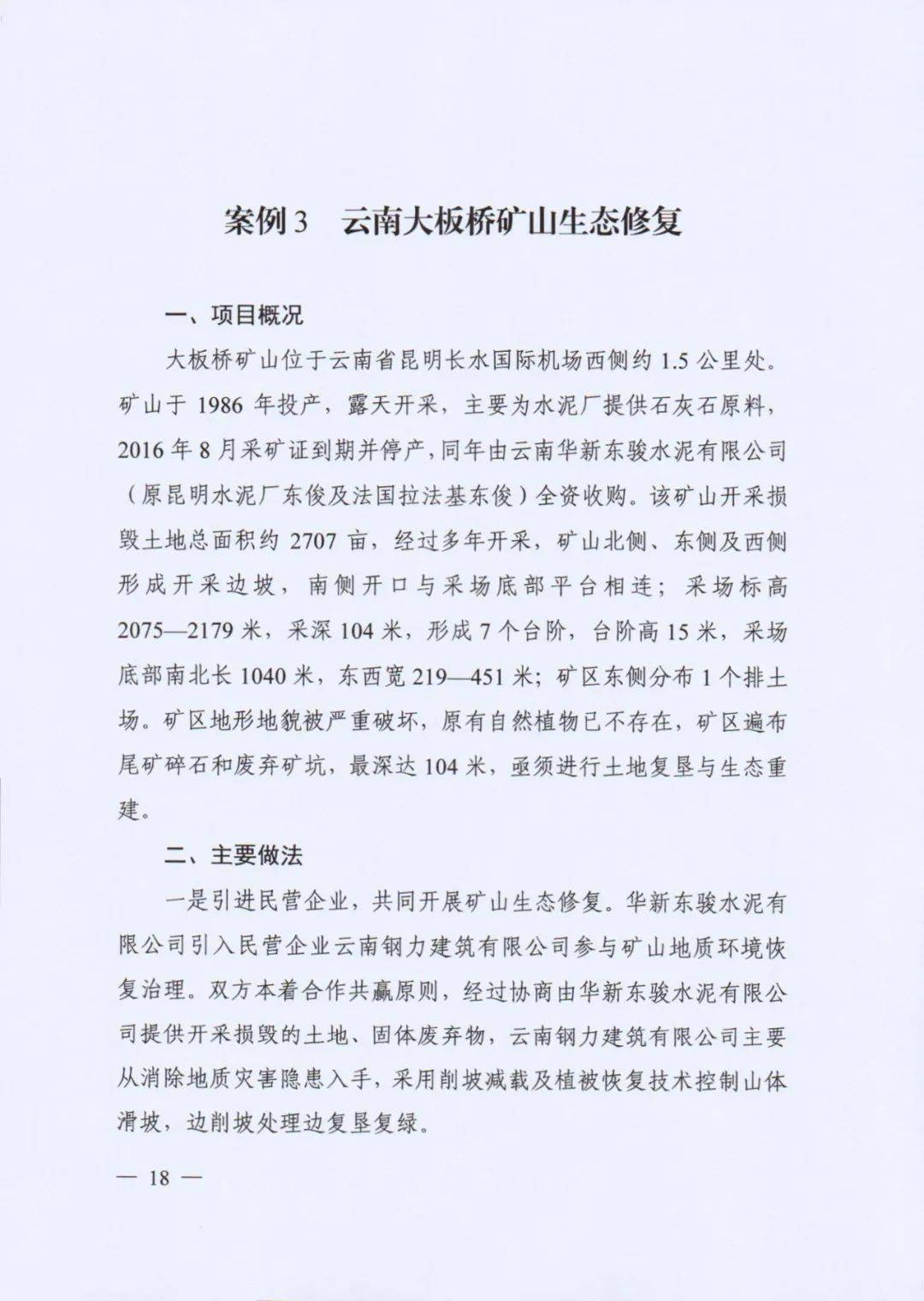 案例3　云南大板桥矿山生态修复

一、项目概况

大板桥矿山位于云南省昆明长水国际机场西侧约 1.5 公里处。矿山于 1986 年投产，露天开采，主要为水泥厂提供石灰石原料，2016 年 8 月采矿证到期并停产，同年由云南华新东骏水泥有限公司（原昆明水泥厂东俊及法国拉法基东俊）全资收购。该矿山开采损毁土地总面积约 2707 亩，经过多年开采，矿山北侧、东侧及西侧形成开采边坡，南侧开口与采场底部平台相连；采场标高 2075—2179 米，采深 104 米，形成 7 个台阶，台阶高 15 米，采场底部南北长 1040 米，东西宽 219—451 米；矿区东侧分布 1 个排土场。矿区地形地貌被严重破坏，原有自然植物已不存在，矿区遍布尾矿碎石和废弃矿坑，最深达 104 米，亟须进行土地复垦与生态重建。

二、主要做法

一是引进民营企业，共同开展矿山生态修复。华新东骏水泥有限公司引入民营企业云南钢力建筑有限公司参与矿山地质环境恢复治理。双方本着合作共赢原则，经过协商由华新东骏水泥有限公司提供开采损毁的土地、固体废弃物，云南钢力建筑有限公司主要从消除地质灾害隐患入手，采用削坡减载及植被恢复技术控制山体滑坡，边削坡处理边复垦复绿。

— 18 —